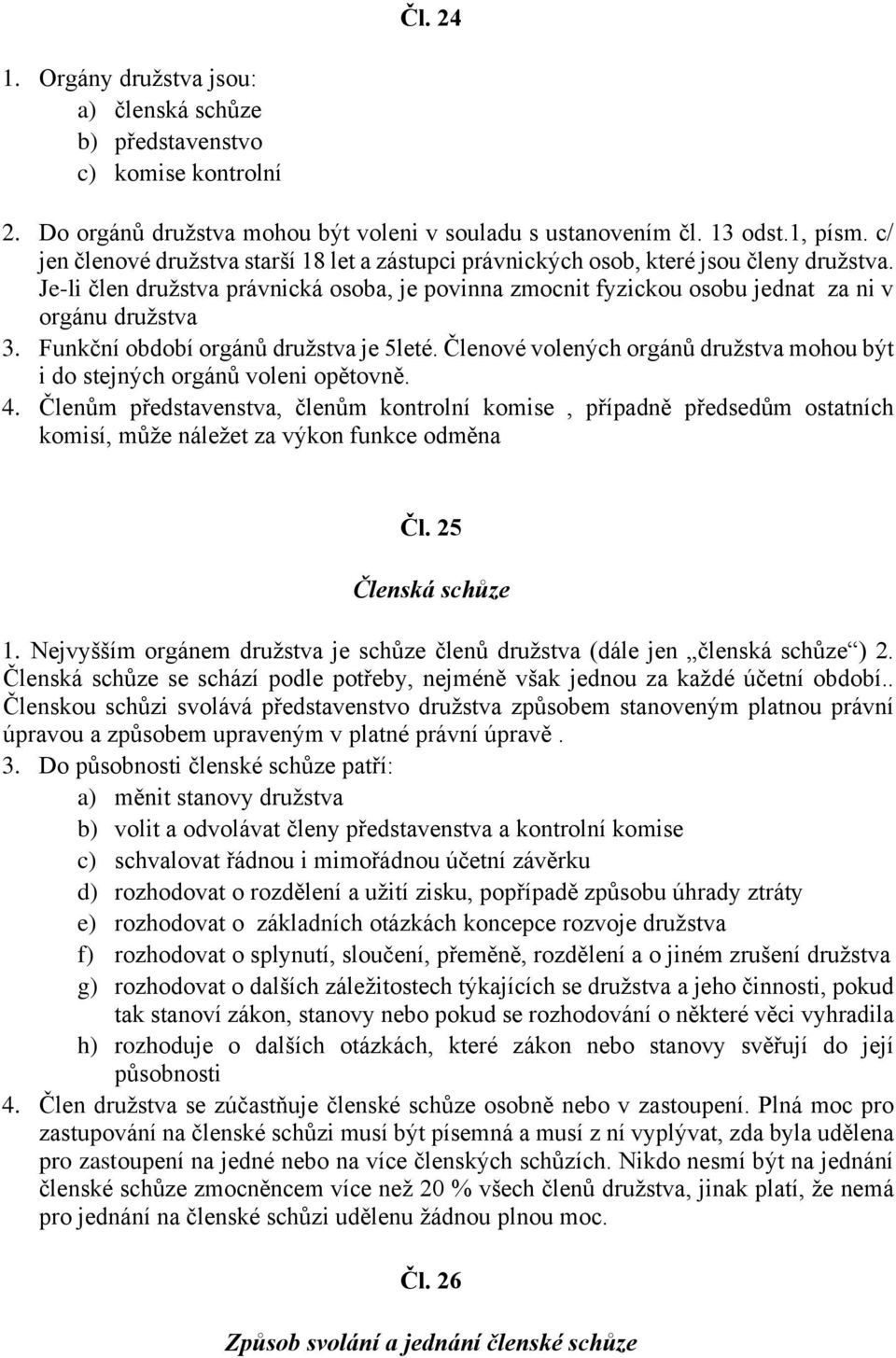 Čl. 24

1. Orgány družstva jsou:
a) členská schůze
b) představenstvo
c) komise kontrolní

2. Do orgánů družstva mohou být voleni v souladu s ustanovením čl. 13 odst.1, písm. c/ jen členové družstva starší 18 let a zástupci právnických osob, které jsou členy družstva. Je-li člen družstva právnická osoba, je povinna zmocnit fyzickou osobu jednat za ni v orgánu družstva
3. Funkční období orgánů družstva je 5leté. Členové volených orgánů družstva mohou být i do stejných orgánů voleni opětovně.
4. Členům představenstva, členům kontrolní komise , případně předsedům ostatních komisí, může náležet za výkon funkce odměna

Čl. 25

Členská schůze

1. Nejvyšším orgánem družstva je schůze členů družstva (dále jen „členská schůze“) 2. Členská schůze se schází podle potřeby, nejméně však jednou za každé účetní období.. Členskou schůzi svolává představenstvo družstva způsobem stanoveným platnou právní úpravou a způsobem upraveným v platné právní úpravě .
3. Do působnosti členské schůze patří:
a) měnit stanovy družstva
b) volit a odvolávat členy představenstva a kontrolní komise
c) schvalovat řádnou i mimořádnou účetní závěrku
d) rozhodovat o rozdělení a užití zisku, popřípadě způsobu úhrady ztráty
e) rozhodovat o základních otázkách koncepce rozvoje družstva
f) rozhodovat o splynutí, sloučení, přeměně, rozdělení a o jiném zrušení družstva
g) rozhodovat o dalších záležitostech týkajících se družstva a jeho činnosti, pokud tak stanoví zákon, stanovy nebo pokud se rozhodování o některé věci vyhradila
h) rozhoduje o dalších otázkách, které zákon nebo stanovy svěřují do její působnosti
4. Člen družstva se zúčastňuje členské schůze osobně nebo v zastoupení. Plná moc pro zastupování na členské schůzi musí být písemná a musí z ní vyplývat, zda byla udělena pro zastoupení na jedné nebo na více členských schůzích. Nikdo nesmí být na jednání členské schůze zmocněncem více než 20 % všech členů družstva, jinak platí, že nemá pro jednání na členské schůzi udělenu žádnou plnou moc.

Čl. 26

Způsob svolání a jednání členské schůze